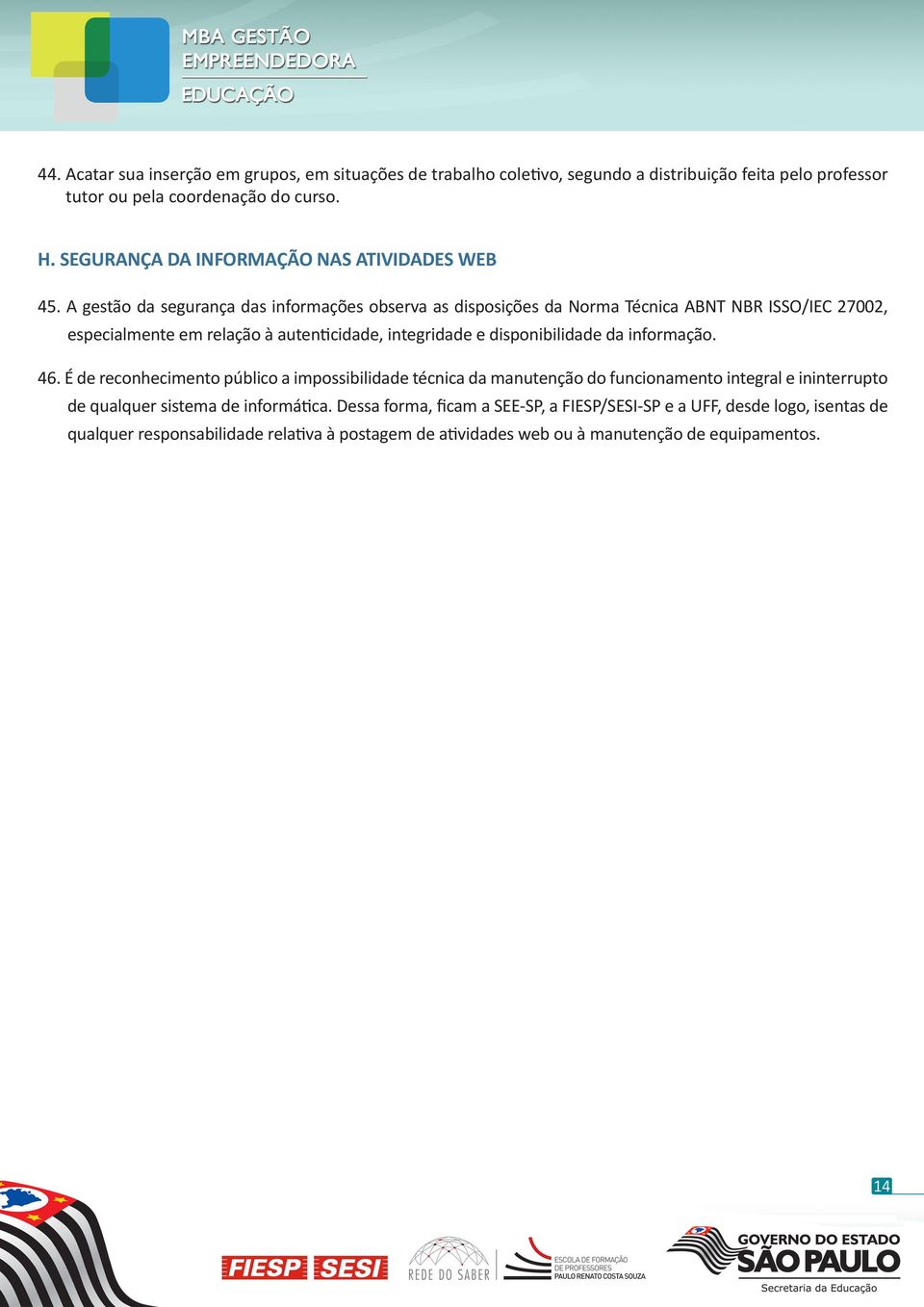 MBA GESTÃO EMPREENDEDORA
EDUCAÇÃO

44. Acatar sua inserção em grupos, em situações de trabalho coletivo, segundo a distribuição feita pelo professor tutor ou pela coordenação do curso.

H. SEGURANÇA DA INFORMAÇÃO NAS ATIVIDADES WEB

45. A gestão da segurança das informações observa as disposições da Norma Técnica ABNT NBR ISSO/IEC 27002, especialmente em relação à autenticidade, integridade e disponibilidade da informação.

46. É de reconhecimento público a impossibilidade técnica da manutenção do funcionamento integral e ininterrupto de qualquer sistema de informática. Dessa forma, ficam a SEE-SP, a FIESP/SESI-SP e a UFF, desde logo, isentas de qualquer responsabilidade relativa à postagem de atividades web ou à manutenção de equipamentos.

14

FIESP SESI
REDE DO SABER
ESCOLA DE FORMAÇÃO DE PROFESSORES PAULO RENATO COSTA SOUZA
GOVERNO DO ESTADO SÃO PAULO
Secretaria da Educação